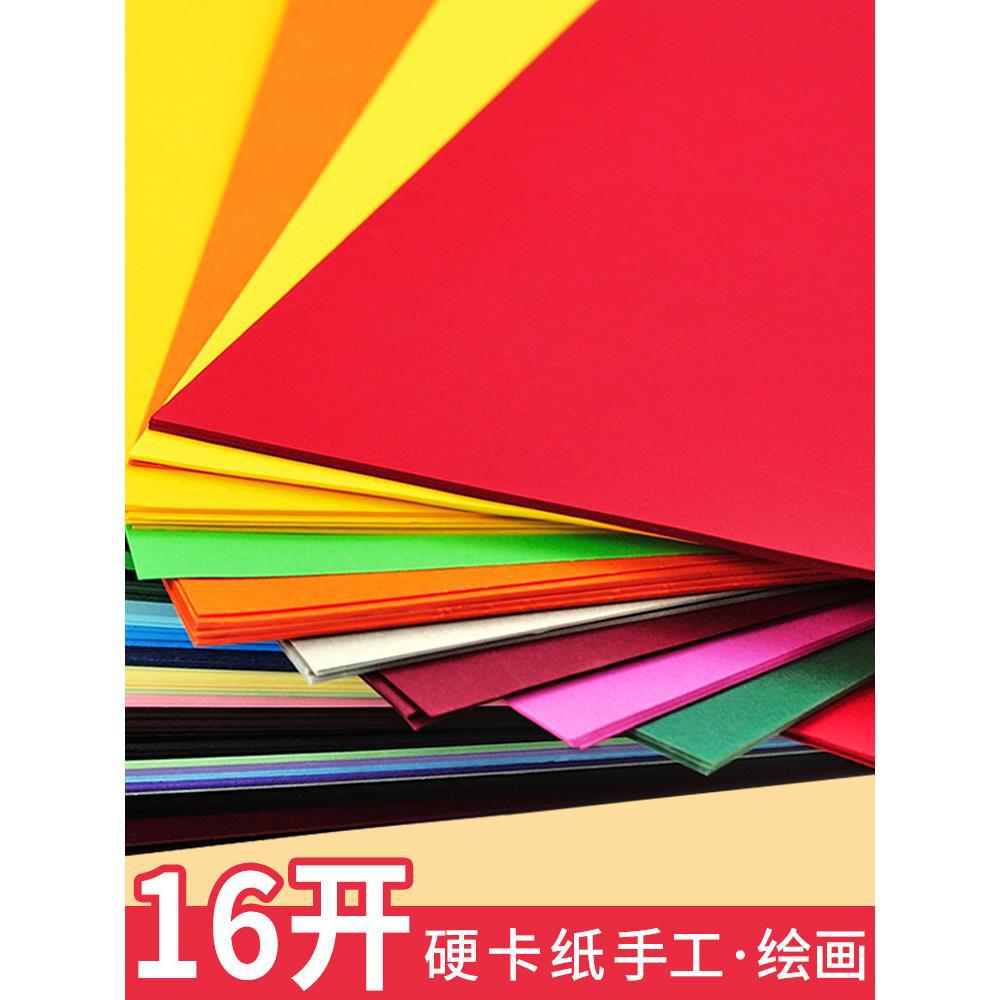 16开

硬卡纸手工·绘画